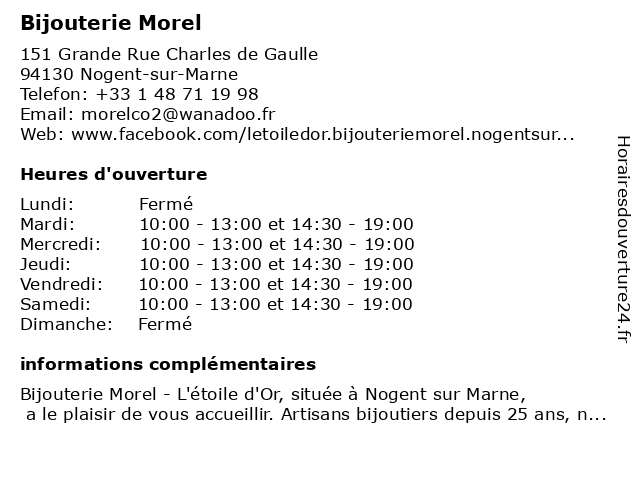 Bijouterie Morel

151 Grande Rue Charles de Gaulle
94130 Nogent-sur-Marne
Telefon: +33 1 48 71 19 98
Email: morelco2@wanadoo.fr
Web: www.facebook.com/letoiledor.bijouteriemorel.nogentsur...

Heures d'ouverture

| | |
|---|---|
| Lundi: | Fermé |
| Mardi: | 10:00 - 13:00 et 14:30 - 19:00 |
| Mercredi: | 10:00 - 13:00 et 14:30 - 19:00 |
| Jeudi: | 10:00 - 13:00 et 14:30 - 19:00 |
| Vendredi: | 10:00 - 13:00 et 14:30 - 19:00 |
| Samedi: | 10:00 - 13:00 et 14:30 - 19:00 |
| Dimanche: | Fermé |

informations complémentaires

Bijouterie Morel - L'étoile d'Or, située à Nogent sur Marne, a le plaisir de vous accueillir. Artisans bijoutiers depuis 25 ans, n...

Horairesdouverture24.fr